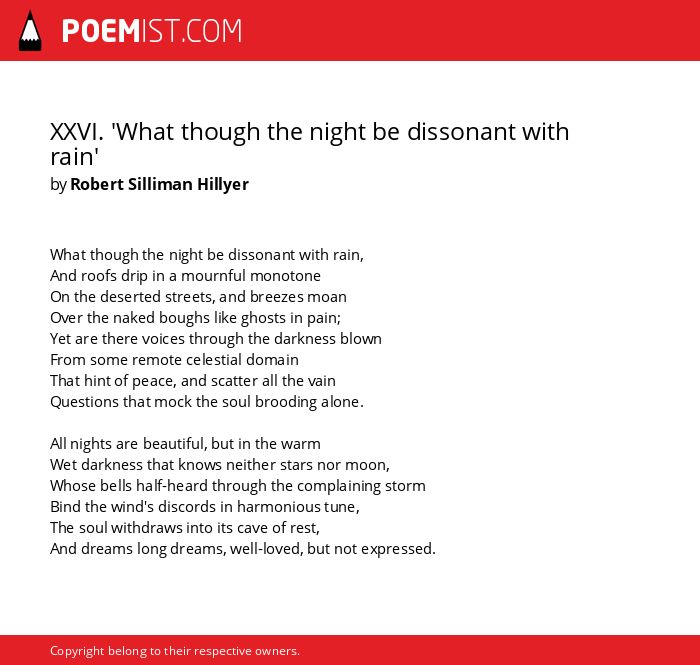 POEMIST.COM

XXVI. 'What though the night be dissonant with rain'
by Robert Silliman Hillyer

What though the night be dissonant with rain,
And roofs drip in a mournful monotone
On the deserted streets, and breezes moan
Over the naked boughs like ghosts in pain;
Yet are there voices through the darkness blown
From some remote celestial domain
That hint of peace, and scatter all the vain
Questions that mock the soul brooding alone.

All nights are beautiful, but in the warm
Wet darkness that knows neither stars nor moon,
Whose bells half-heard through the complaining storm
Bind the wind's discords in harmonious tune,
The soul withdraws into its cave of rest,
And dreams long dreams, well-loved, but not expressed.

Copyright belong to their respective owners.